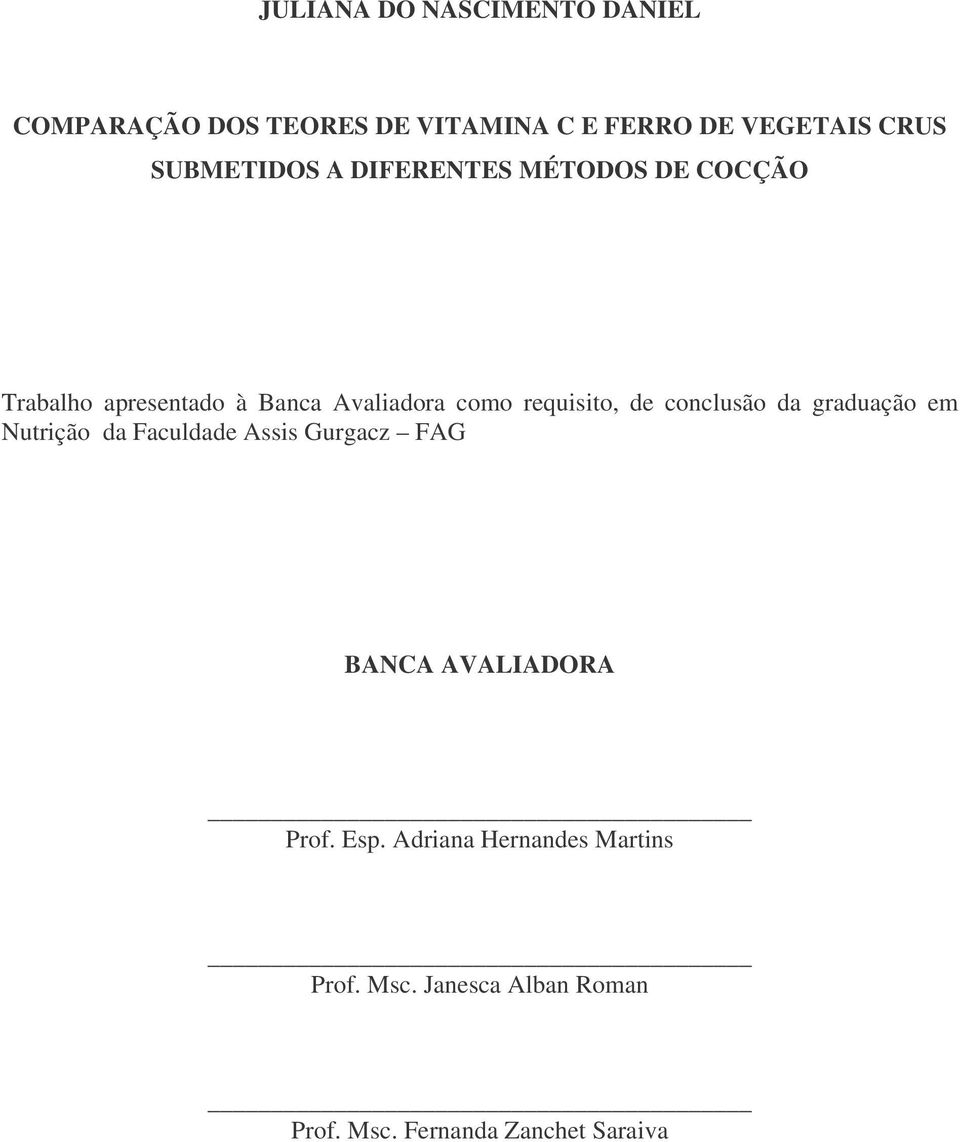 JULIANA DO NASCIMENTO DANIEL

COMPARAÇÃO DOS TEORES DE VITAMINA C E FERRO DE VEGETAIS CRUS SUBMETIDOS A DIFERENTES MÉTODOS DE COCÇÃO

Trabalho apresentado à Banca Avaliadora como requisito, de conclusão da graduação em Nutrição da Faculdade Assis Gurgacz – FAG

BANCA AVALIADORA

Prof. Esp. Adriana Hernandes Martins

Prof. Msc. Janesca Alban Roman

Prof. Msc. Fernanda Zanchet Saraiva